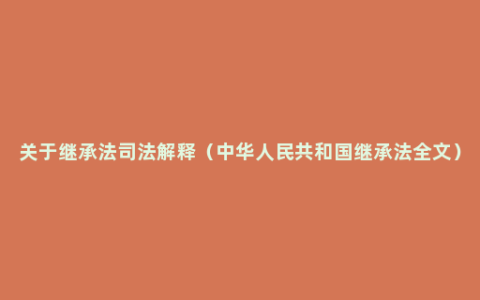 关于继承法司法解释（中华人民共和国继承法全文）